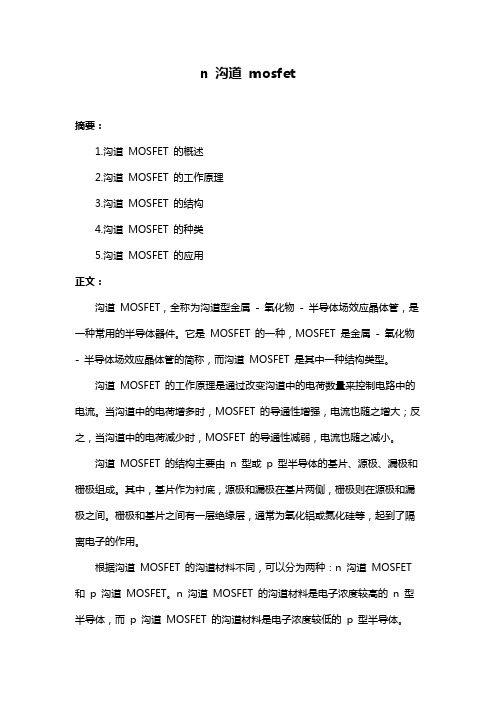 n 沟道 mosfet

摘要：

1.沟道 MOSFET 的概述

2.沟道 MOSFET 的工作原理

3.沟道 MOSFET 的结构

4.沟道 MOSFET 的种类

5.沟道 MOSFET 的应用

正文：

沟道 MOSFET，全称为沟道型金属 - 氧化物 - 半导体场效应晶体管，是一种常用的半导体器件。它是 MOSFET 的一种，MOSFET 是金属 - 氧化物 - 半导体场效应晶体管的简称，而沟道 MOSFET 是其中一种结构类型。

沟道 MOSFET 的工作原理是通过改变沟道中的电荷数量来控制电路中的电流。当沟道中的电荷增多时，MOSFET 的导通性增强，电流也随之增大；反之，当沟道中的电荷减少时，MOSFET 的导通性减弱，电流也随之减小。

沟道 MOSFET 的结构主要由 n 型或 p 型半导体的基片、源极、漏极和栅极组成。其中，基片作为衬底，源极和漏极在基片两侧，栅极则在源极和漏极之间。栅极和基片之间有一层绝缘层，通常为氧化铝或氮化硅等，起到了隔离电子的作用。

根据沟道 MOSFET 的沟道材料不同，可以分为两种：n 沟道 MOSFET 和 p 沟道 MOSFET。n 沟道 MOSFET 的沟道材料是电子浓度较高的 n 型半导体，而 p 沟道 MOSFET 的沟道材料是电子浓度较低的 p 型半导体。